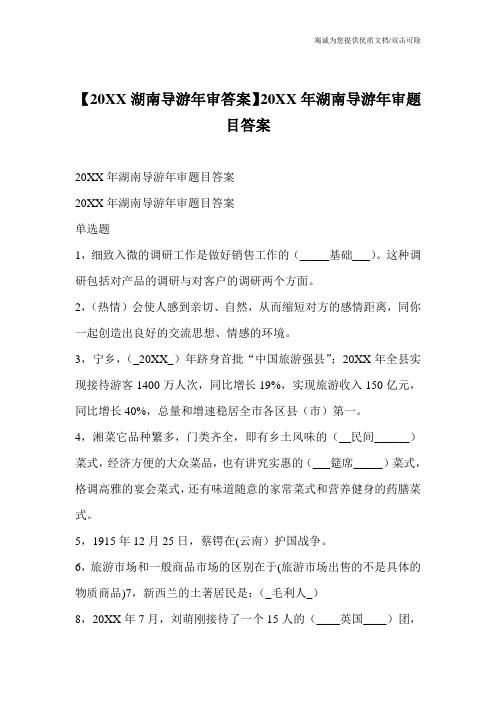 竭诚为您提供优质文档/双击可除

【20XX 湖南导游年审答案】20XX 年湖南导游年审题目答案

20XX 年湖南导游年审题目答案

20XX 年湖南导游年审题目答案

单选题

1，细致入微的调研工作是做好销售工作的（_____基础___）。这种调研包括对产品的调研与对客户的调研两个方面。

2，(热情）会使人感到亲切、自然，从而缩短对方的感情距离，同你一起创造出良好的交流思想、情感的环境。

3，宁乡，（_20XX_）年跻身首批“中国旅游强县”；20XX 年全县实现接待游客 1400 万人次，同比增长 19%，实现旅游收入 150 亿元，同比增长 40%，总量和增速稳居全市各区县（市）第一。

4，湘菜它品种繁多，门类齐全，即有乡土风味的（__民间______）菜式，经济方便的大众菜品，也有讲究实惠的（___筵席_____）菜式，格调高雅的宴会菜式，还有味道随意的家常菜式和营养健身的药膳菜式。

5，1915 年 12 月 25 日，蔡锷在(云南）护国战争。

6，旅游市场和一般商品市场的区别在于(旅游市场出售的不是具体的物质商品)7，新西兰的土著居民是：(_毛利人_)

8，20XX 年 7 月，刘萌刚接待了一个 15 人的（____英国____）团，